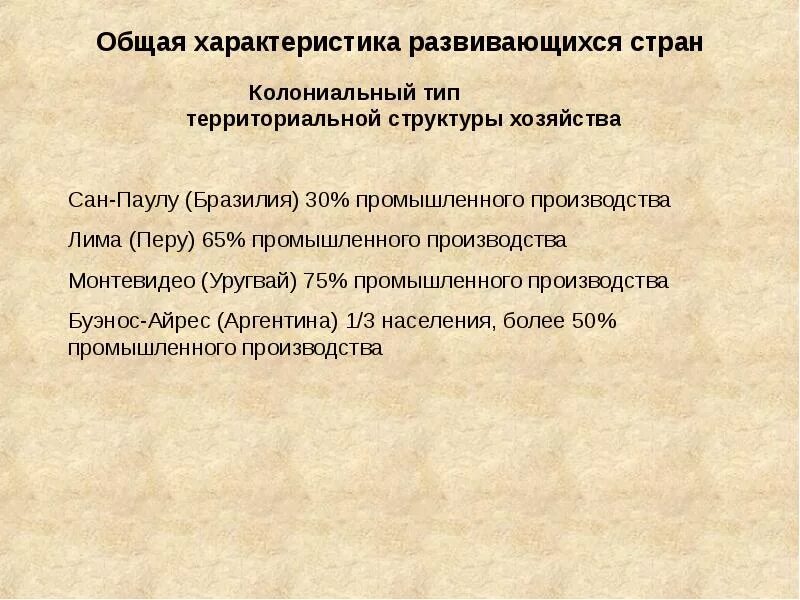 Общая характеристика развивающихся стран

Колониальный тип территориальной структуры хозяйства

Сан-Паулу (Бразилия) 30% промышленного производства

Лима (Перу) 65% промышленного производства

Монтевидео (Уругвай) 75% промышленного производства

Буэнос-Айрес (Аргентина) 1/3 населения, более 50% промышленного производства